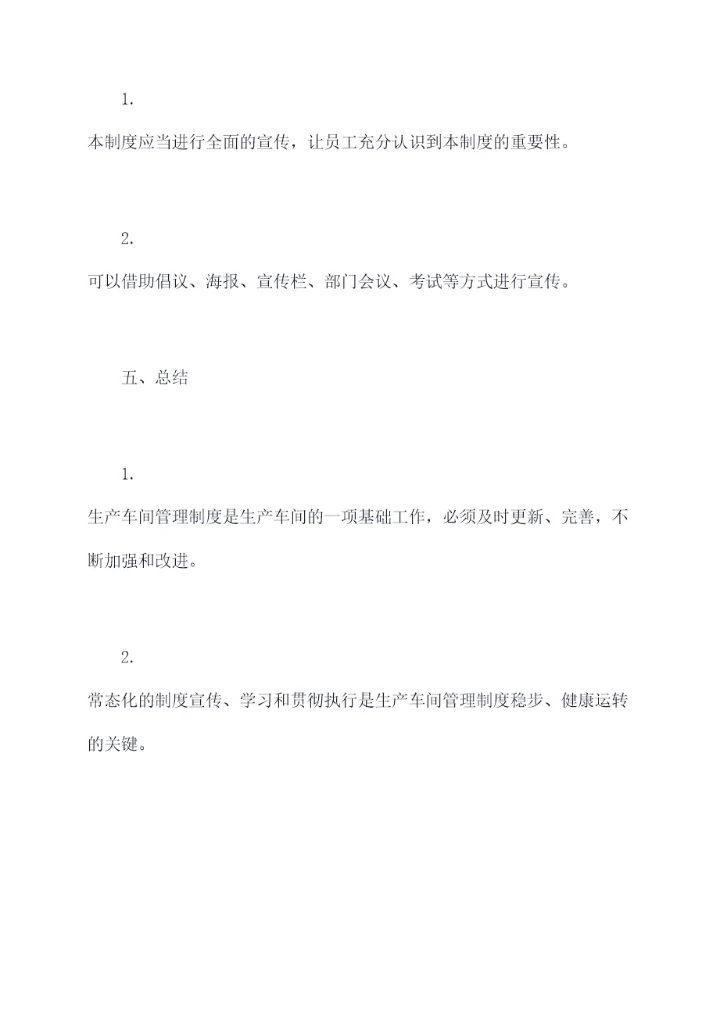 1.

本制度应当进行全面的宣传，让员工充分认识到本制度的重要性。

2.

可以借助倡议、海报、宣传栏、部门会议、考试等方式进行宣传。

五、总结

1.

生产车间管理制度是生产车间的一项基础工作，必须及时更新、完善，不断加强和改进。

2.

常态化的制度宣传、学习和贯彻执行是生产车间管理制度稳步、健康运转的关键。